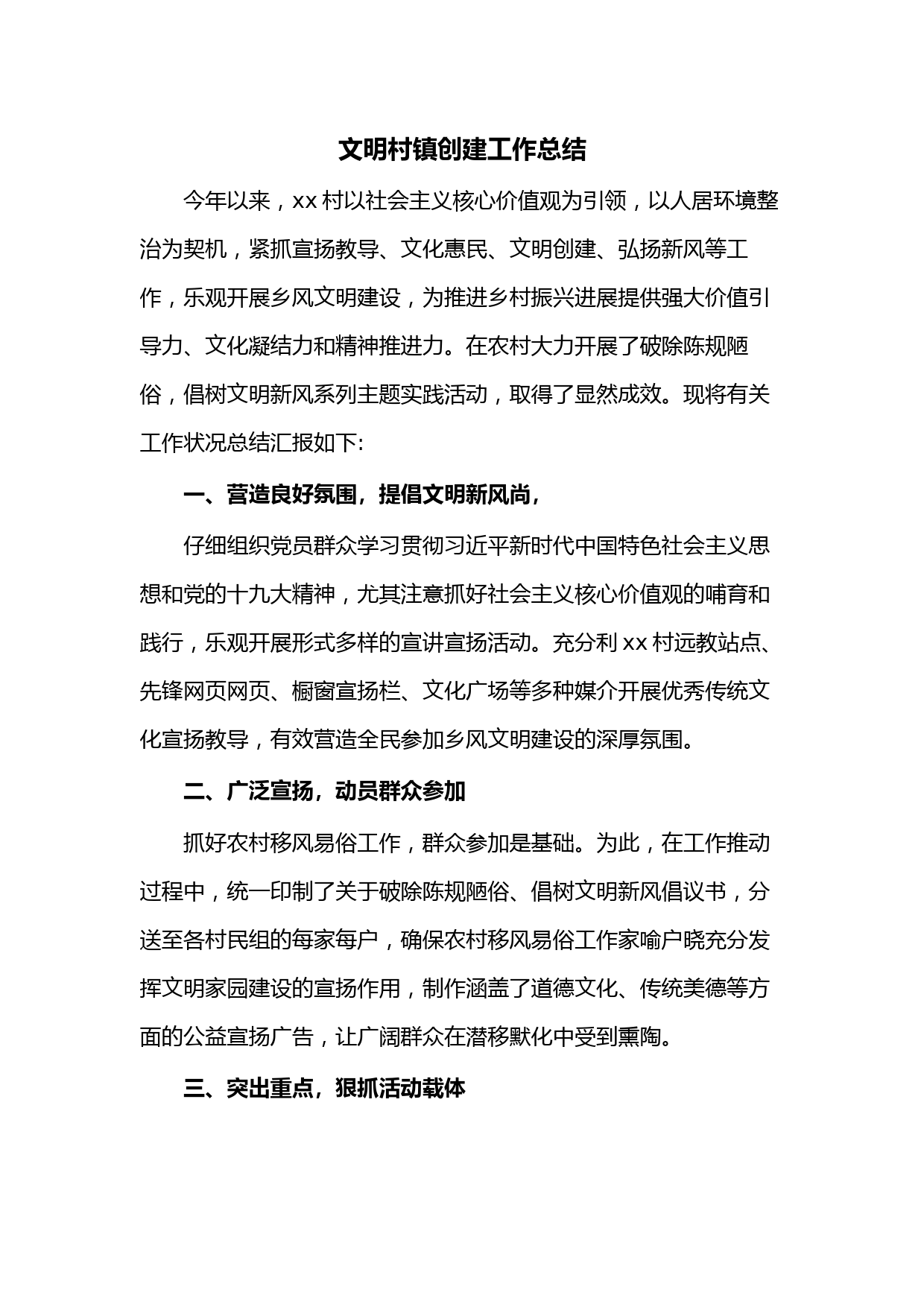 文明村镇创建工作总结

今年以来，xx 村以社会主义核心价值观为引领，以人居环境整治为契机，紧抓宣扬教导、文化惠民、文明创建、弘扬新风等工作，乐观开展乡风文明建设，为推进乡村振兴进展提供强大价值引导力、文化凝结力和精神推进力。在农村大力开展了破除陈规陋俗，倡树文明新风系列主题实践活动，取得了显然成效。现将有关工作状况总结汇报如下:

一、营造良好氛围，提倡文明新风尚，

仔细组织党员群众学习贯彻习近平新时代中国特色社会主义思想和党的十九大精神，尤其注意抓好社会主义核心价值观的哺育和践行，乐观开展形式多样的宣讲宣扬活动。充分利 xx 村远教站点、先锋网页网页、橱窗宣扬栏、文化广场等多种媒介开展优秀传统文化宣扬教导，有效营造全民参加乡风文明建设的深厚氛围。

二、广泛宣扬，动员群众参加

抓好农村移风易俗工作，群众参加是基础。为此，在工作推动过程中，统一印制了关于破除陈规陋俗、倡树文明新风倡议书，分送至各村民组的每家每户，确保农村移风易俗工作家喻户晓充分发挥文明家园建设的宣扬作用，制作涵盖了道德文化、传统美德等方面的公益宣扬广告，让广阔群众在潜移默化中受到熏陶。

三、突出重点，狠抓活动载体